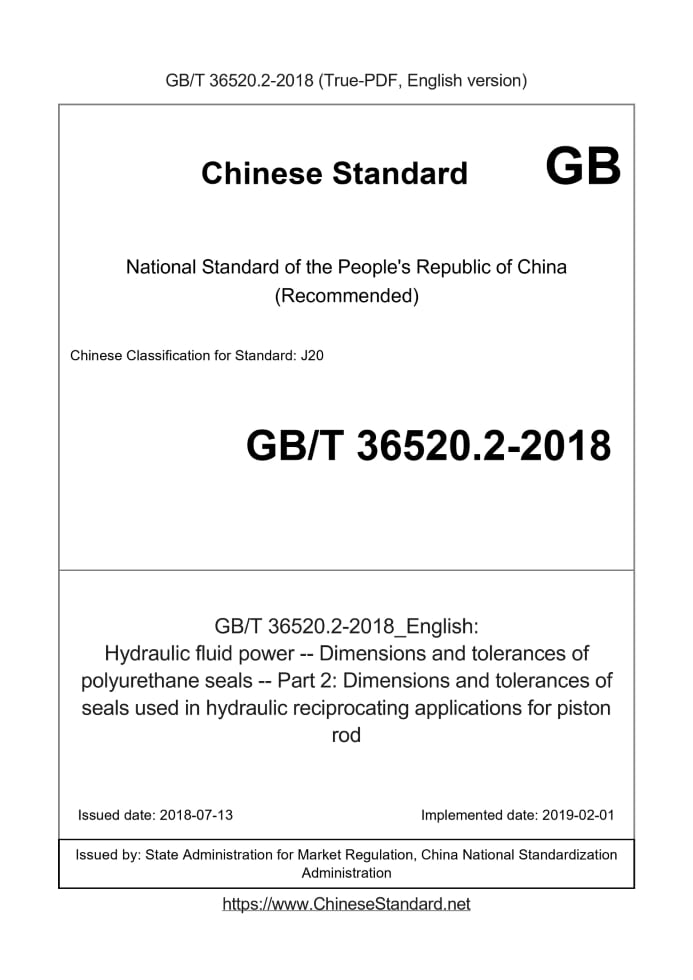 GB/T 36520.2-2018 (True-PDF, English version)

Chinese Standard GB

National Standard of the People's Republic of China
(Recommended)

Chinese Classification for Standard: J20

GB/T 36520.2-2018

GB/T 36520.2-2018_English:
Hydraulic fluid power -- Dimensions and tolerances of polyurethane seals -- Part 2: Dimensions and tolerances of seals used in hydraulic reciprocating applications for piston rod

Issued date: 2018-07-13

Implemented date: 2019-02-01

Issued by: State Administration for Market Regulation, China National Standardization Administration

https://www.ChineseStandard.net